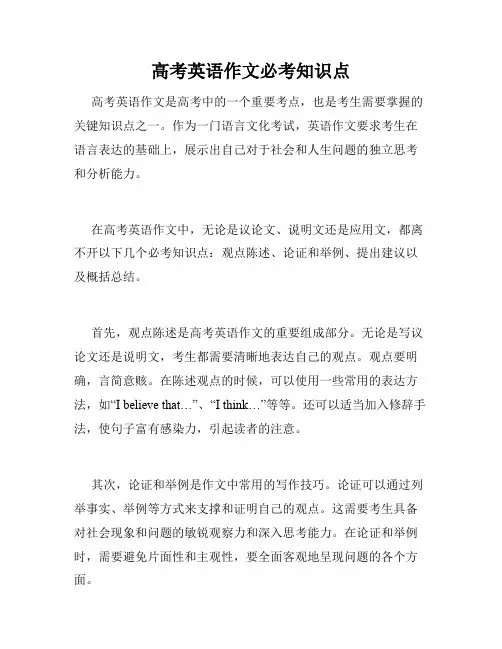 高考英语作文必考知识点

高考英语作文是高考中的一个重要考点，也是考生需要掌握的关键知识点之一。作为一门语言文化考试，英语作文要求考生在语言表达的基础上，展示出自己对于社会和人生问题的独立思考和分析能力。

在高考英语作文中，无论是议论文、说明文还是应用文，都离不开以下几个必考知识点：观点陈述、论证和举例、提出建议以及概括总结。

首先，观点陈述是高考英语作文的重要组成部分。无论是写议论文还是说明文，考生都需要清晰地表达自己的观点。观点要明确，言简意赅。在陈述观点的时候，可以使用一些常用的表达方法，如“I believe that…”、“I think…”等等。还可以适当加入修辞手法，使句子富有感染力，引起读者的注意。

其次，论证和举例是作文中常用的写作技巧。论证可以通过列举事实、举例等方式来支撑和证明自己的观点。这需要考生具备对社会现象和问题的敏锐观察力和深入思考能力。在论证和举例时，需要避免片面性和主观性，要全面客观地呈现问题的各个方面。